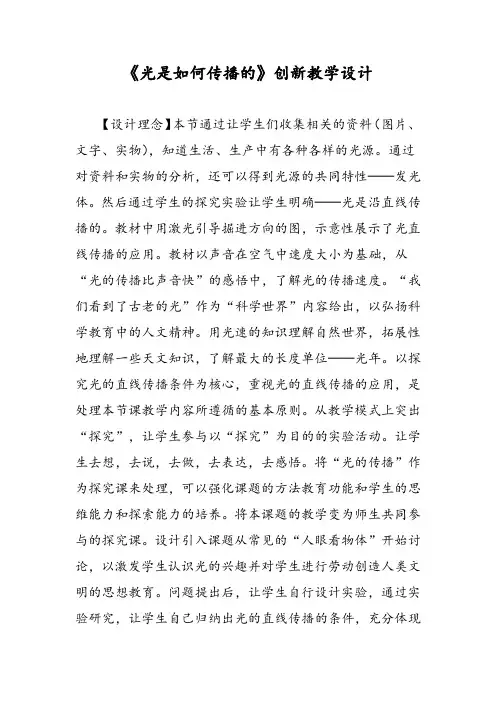 《光是如何传播的》创新教学设计

【设计理念】本节通过让学生们收集相关的资料（图片、文字、实物），知道生活、生产中有各种各样的光源。通过对资料和实物的分析，还可以得到光源的共同特性——发光体。然后通过学生的探究实验让学生明确——光是沿直线传播的。教材中用激光引导掘进方向的图，示意性展示了光直线传播的应用。教材以声音在空气中速度大小为基础，从“光的传播比声音快”的感悟中，了解光的传播速度。“我们看到了古老的光”作为“科学世界”内容给出，以弘扬科学教育中的人文精神。用光速的知识理解自然世界，拓展性地理解一些天文知识，了解最大的长度单位——光年。以探究光的直线传播条件为核心，重视光的直线传播的应用，是处理本节课教学内容所遵循的基本原则。从教学模式上突出“探究”，让学生参与以“探究”为目的的实验活动。让学生去想，去说，去做，去表达，去感悟。将“光的传播”作为探究课来处理，可以强化课题的方法教育功能和学生的思维能力和探索能力的培养。将本课题的教学变为师生共同参与的探究课。设计引入课题从常见的“人眼看物体”开始讨论，以激发学生认识光的兴趣并对学生进行劳动创造人类文明的思想教育。问题提出后，让学生自行设计实验，通过实验研究，让学生自己归纳出光的直线传播的条件，充分体现